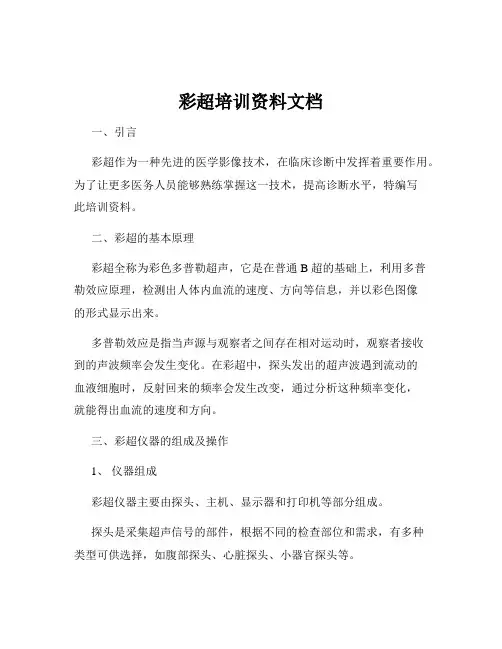 彩超培训资料文档

一、引言

彩超作为一种先进的医学影像技术，在临床诊断中发挥着重要作用。为了让更多医务人员能够熟练掌握这一技术，提高诊断水平，特编写此培训资料。

二、彩超的基本原理

彩超全称为彩色多普勒超声，它是在普通 B 超的基础上，利用多普勒效应原理，检测出人体内血流的速度、方向等信息，并以彩色图像的形式显示出来。

多普勒效应是指当声源与观察者之间存在相对运动时，观察者接收到的声波频率会发生变化。在彩超中，探头发出的超声波遇到流动的血液细胞时，反射回来的频率会发生改变，通过分析这种频率变化，就能得出血流的速度和方向。

三、彩超仪器的组成及操作

1、 仪器组成

彩超仪器主要由探头、主机、显示器和打印机等部分组成。

探头是采集超声信号的部件，根据不同的检查部位和需求，有多种类型可供选择，如腹部探头、心脏探头、小器官探头等。